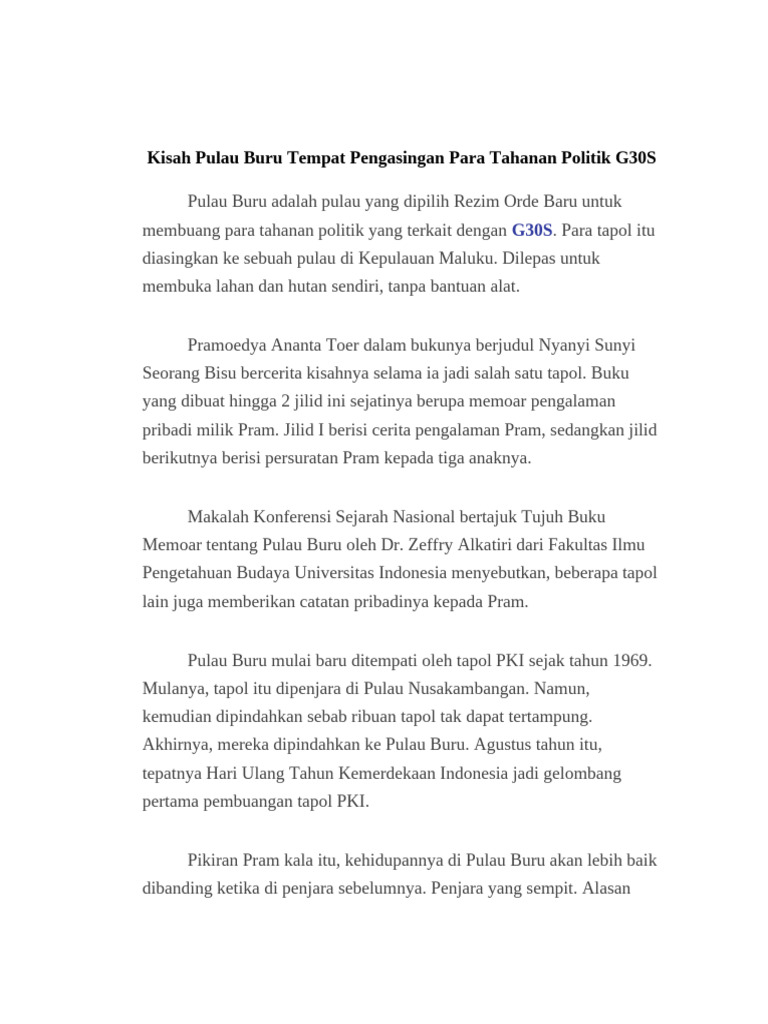 Kisah Pulau Buru Tempat Pengasingan Para Tahanan Politik G30S

Pulau Buru adalah pulau yang dipilih Rezim Orde Baru untuk membuang para tahanan politik yang terkait dengan G30S. Para tapol itu diasingkan ke sebuah pulau di Kepulauan Maluku. Dilepas untuk membuka lahan dan hutan sendiri, tanpa bantuan alat.

Pramoedya Ananta Toer dalam bukunya berjudul Nyanyi Sunyi Seorang Bisu bercerita kisahnya selama ia jadi salah satu tapol. Buku yang dibuat hingga 2 jilid ini sejatinya berupa memoar pengalaman pribadi milik Pram. Jilid I berisi cerita pengalaman Pram, sedangkan jilid berikutnya berisi persuratan Pram kepada tiga anaknya.

Makalah Konferensi Sejarah Nasional bertajuk Tujuh Buku Memoar tentang Pulau Buru oleh Dr. Zeffry Alkatiri dari Fakultas Ilmu Pengetahuan Budaya Universitas Indonesia menyebutkan, beberapa tapol lain juga memberikan catatan pribadinya kepada Pram.

Pulau Buru mulai baru ditempati oleh tapol PKI sejak tahun 1969. Mulanya, tapol itu dipenjara di Pulau Nusakambangan. Namun, kemudian dipindahkan sebab ribuan tapol tak dapat tertampung. Akhirnya, mereka dipindahkan ke Pulau Buru. Agustus tahun itu, tepatnya Hari Ulang Tahun Kemerdekaan Indonesia jadi gelombang pertama pembuangan tapol PKI.

Pikiran Pram kala itu, kehidupannya di Pulau Buru akan lebih baik dibanding ketika di penjara sebelumnya. Penjara yang sempit. Alasan